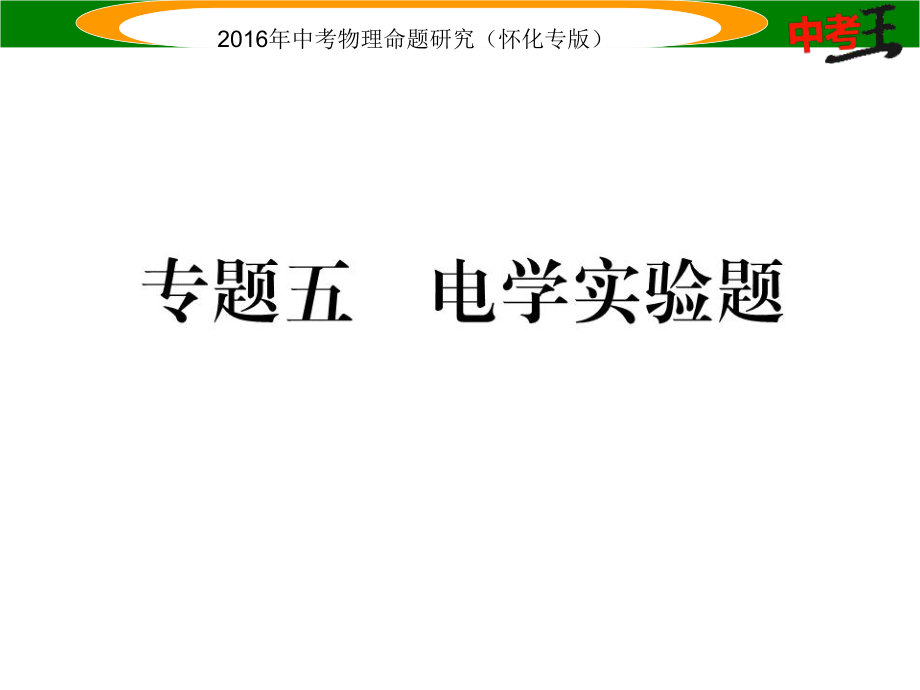 2016年中考物理命题研究（怀化专版）

中考王

专题五　电学实验题